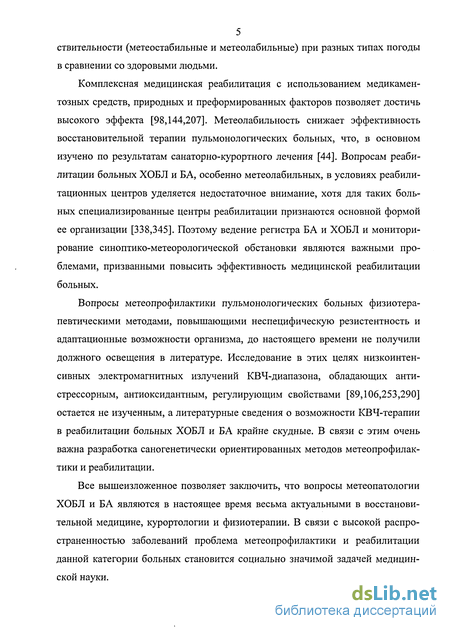 5

ствительности (метеостабильные и метеолабильные) при разных типах погоды в сравнении со здоровыми людьми.

Комплексная медицинская реабилитация с использованием медикаментозных средств, природных и преформированных факторов позволяет достичь высокого эффекта [98,144,207]. Метеолабильность снижает эффективность восстановительной терапии пульмонологических больных, что, в основном изучено по результатам санаторно-курортного лечения [44]. Вопросам реабилитации больных ХОБЛ и БА, особенно метеолабильных, в условиях реабилитационных центров уделяется недостаточное внимание, хотя для таких больных специализированные центры реабилитации признаются основной формой ее организации [338,345]. Поэтому ведение регистра БА и ХОБЛ и мониторирование синоптико-метеорологической обстановки являются важными проблемами, призванными повысить эффективность медицинской реабилитации больных.

Вопросы метеопрофилактики пульмонологических больных физиотерапевтическими методами, повышающими неспецифическую резистентность и адаптационные возможности организма, до настоящего времени не получили должного освещения в литературе. Исследование в этих целях низкоинтенсивных электромагнитных излучений КВЧ-диапазона, обладающих антистрессорным, антиоксидантным, регулирующим свойствами [89,106,253,290] остается не изученным, а литературные сведения о возможности КВЧ-терапии в реабилитации больных ХОБЛ и БА крайне скудные. В связи с этим очень важна разработка саногенетически ориентированных методов метеопрофилактики и реабилитации.

Все вышеизложенное позволяет заключить, что вопросы метеопатологии ХОБЛ и БА являются в настоящее время весьма актуальными в восстановительной медицине, курортологии и физиотерапии. В связи с высокой распространенностью заболеваний проблема метеопрофилактики и реабилитации данной категории больных становится социально значимой задачей медицинской науки.

dsLib.net
библиотека диссертаций